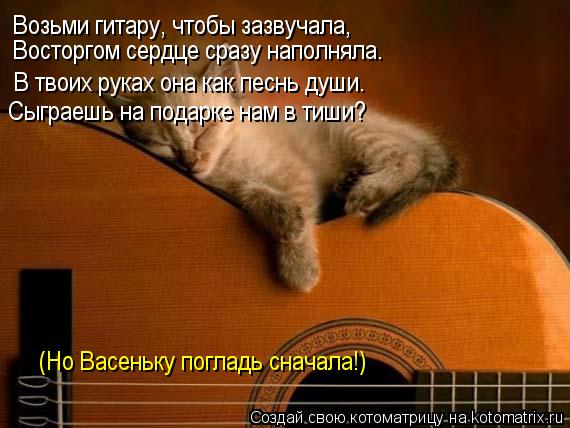 Возьми гитару, чтобы зазвучала,
Восторгом сердце сразу наполняла.
В твоих руках она как песнь души.
Сыграешь на подарке нам в тиши?

(Но Васеньку погладь сначала!)

Создай свою котоматрицу на kotomatrix.ru